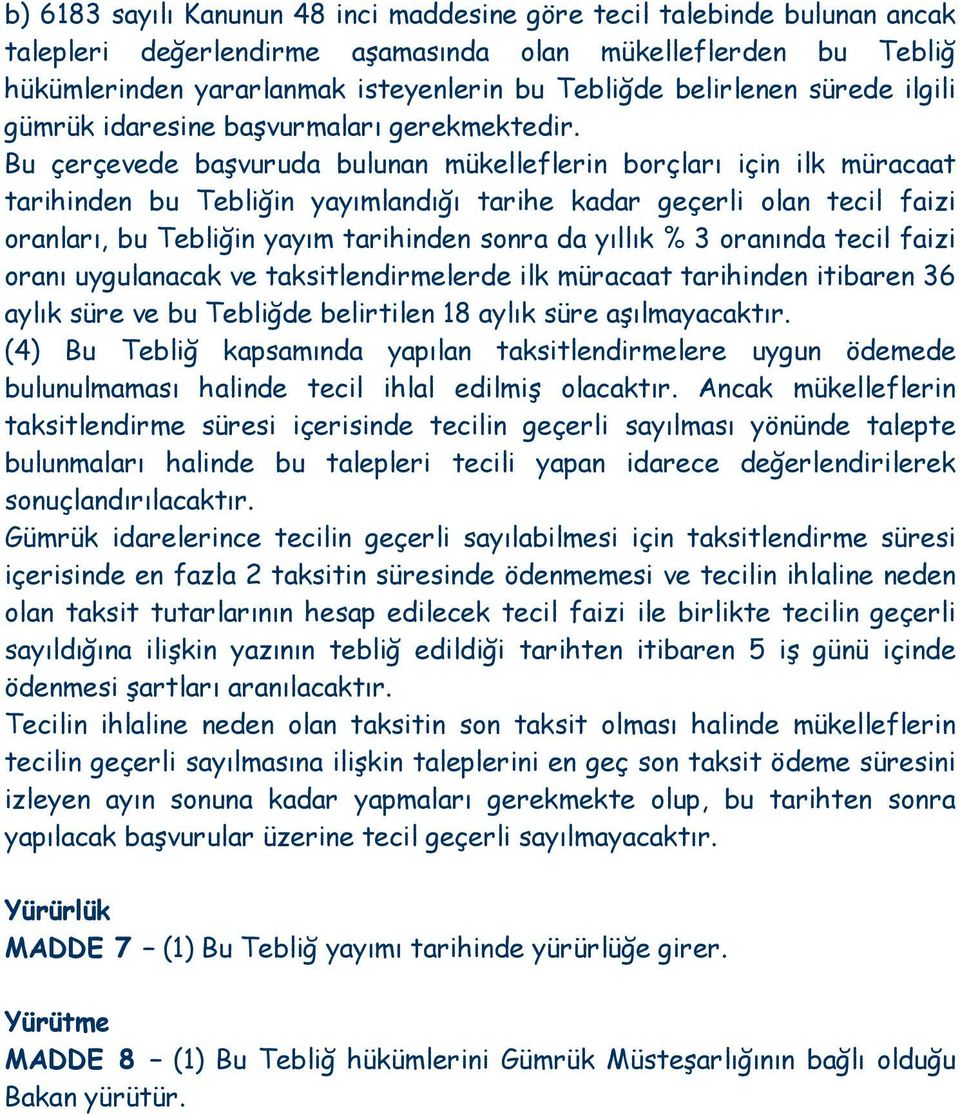 b) 6183 sayılı Kanunun 48 inci maddesine göre tecil talebinde bulunan ancak talepleri değerlendirme aşamasında olan mükelleflerden bu Tebliğ hükümlerinden yararlanmak isteyenlerin bu Tebliğde belirlenen sürede ilgili gümrük idaresine başvurmaları gerekmektedir.
Bu çerçevede başvuruda bulunan mükelleflerin borçları için ilk müracaat tarihinden bu Tebliğin yayımlandığı tarihe kadar geçerli olan tecil faizi oranları, bu Tebliğin yayım tarihinden sonra da yıllık % 3 oranında tecil faizi oranı uygulanacak ve taksitlendirmelerde ilk müracaat tarihinden itibaren 36 aylık süre ve bu Tebliğde belirtilen 18 aylık süre aşılmayacaktır.
(4) Bu Tebliğ kapsamında yapılan taksitlendirmelere uygun ödemede bulunulmaması halinde tecil ihlal edilmiş olacaktır. Ancak mükelleflerin taksitlendirme süresi içerisinde tecilin geçerli sayılması yönünde talepte bulunmaları halinde bu talepleri tecili yapan idarece değerlendirilerek sonuçlandırılacaktır.
Gümrük idarelerince tecilin geçerli sayılabilmesi için taksitlendirme süresi içerisinde en fazla 2 taksitin süresinde ödenmemesi ve tecilin ihlaline neden olan taksit tutarlarının hesap edilecek tecil faizi ile birlikte tecilin geçerli sayıldığına ilişkin yazının tebliğ edildiği tarihten itibaren 5 iş günü içinde ödenmesi şartları aranılacaktır.
Tecilin ihlaline neden olan taksitin son taksit olması halinde mükelleflerin tecilin geçerli sayılmasına ilişkin taleplerini en geç son taksit ödeme süresini izleyen ayın sonuna kadar yapmaları gerekmekte olup, bu tarihten sonra yapılacak başvurular üzerine tecil geçerli sayılmayacaktır.

Yürürlük
MADDE 7 – (1) Bu Tebliğ yayımı tarihinde yürürlüğe girer.

Yürütme
MADDE 8 – (1) Bu Tebliğ hükümlerini Gümrük Müsteşarlığının bağlı olduğu Bakan yürütür.